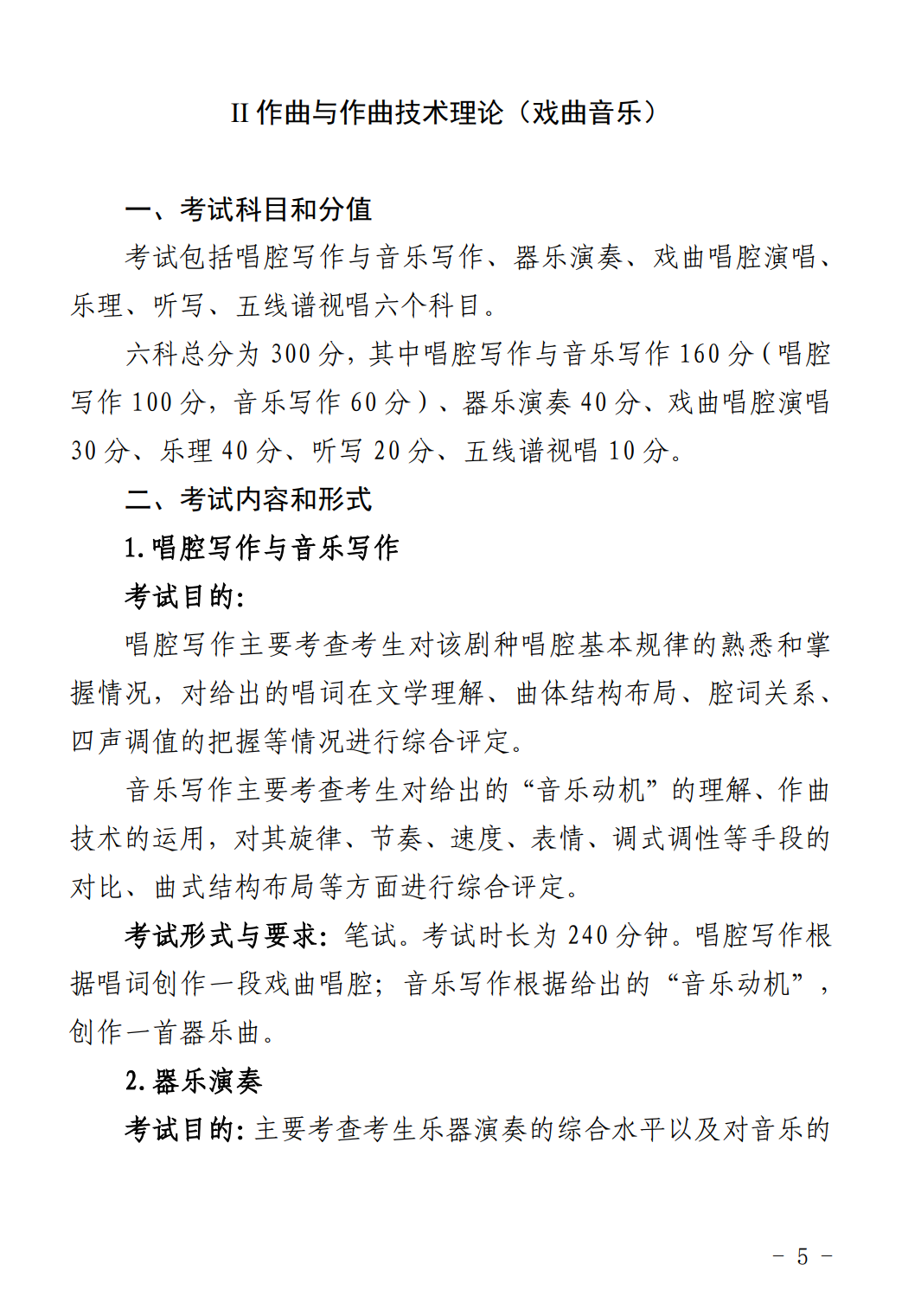 II 作曲与作曲技术理论（戏曲音乐）

一、考试科目和分值

考试包括唱腔写作与音乐写作、器乐演奏、戏曲唱腔演唱、乐理、听写、五线谱视唱六个科目。

六科总分为 300 分，其中唱腔写作与音乐写作 160 分（唱腔写作 100 分，音乐写作 60 分）、器乐演奏 40 分、戏曲唱腔演唱 30 分、乐理 40 分、听写 20 分、五线谱视唱 10 分。

二、考试内容和形式

1. 唱腔写作与音乐写作

考试目的：

唱腔写作主要考查考生对该剧种唱腔基本规律的熟悉和掌握情况，对给出的唱词在文学理解、曲体结构布局、腔词关系、四声调值的把握等情况进行综合评定。

音乐写作主要考查考生对给出的“音乐动机”的理解、作曲技术的运用，对其旋律、节奏、速度、表情、调式调性等手段的对比、曲式结构布局等方面进行综合评定。

考试形式与要求：笔试。考试时长为 240 分钟。唱腔写作根据唱词创作一段戏曲唱腔；音乐写作根据给出的“音乐动机”，创作一首器乐曲。

2. 器乐演奏

考试目的：主要考查考生乐器演奏的综合水平以及对音乐的

－ 5 －